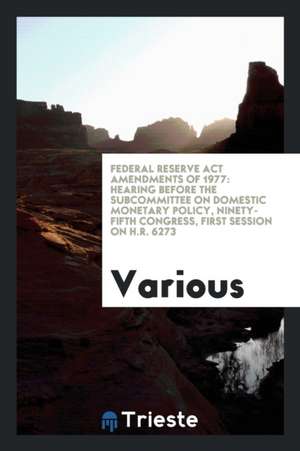 FEDERAL RESERVE ACT AMENDMENTS OF 1977: HEARING BEFORE THE SUBCOMMITTEE ON DOMESTIC MONETARY POLICY, NINETY-FIFTH CONGRESS, FIRST SESSION ON H.R. 6273

Various

Trieste